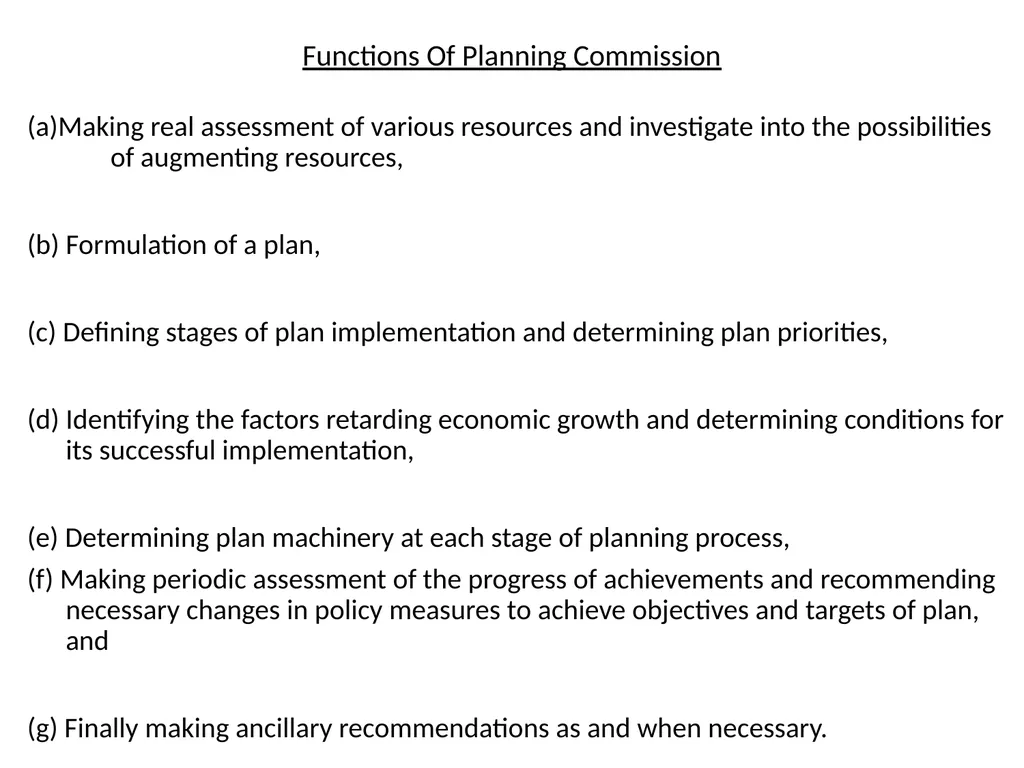 Functions Of Planning Commission

(a)Making real assessment of various resources and investigate into the possibilities of augmenting resources,

(b) Formulation of a plan,

(c) Defining stages of plan implementation and determining plan priorities,

(d) Identifying the factors retarding economic growth and determining conditions for its successful implementation,

(e) Determining plan machinery at each stage of planning process,

(f) Making periodic assessment of the progress of achievements and recommending necessary changes in policy measures to achieve objectives and targets of plan, and

(g) Finally making ancillary recommendations as and when necessary.